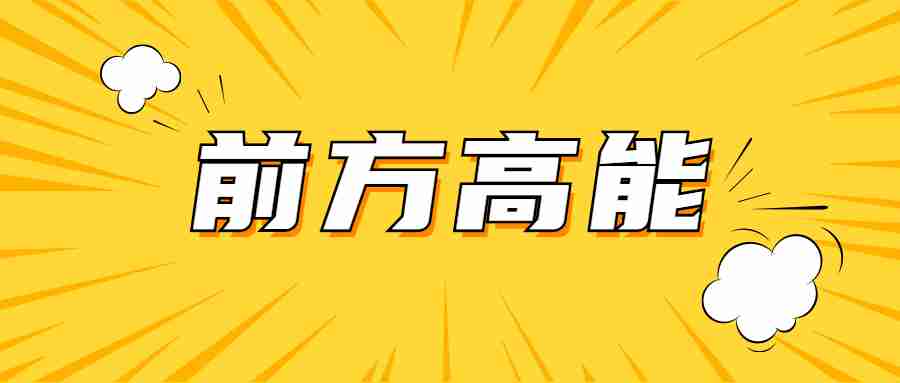 前方高能